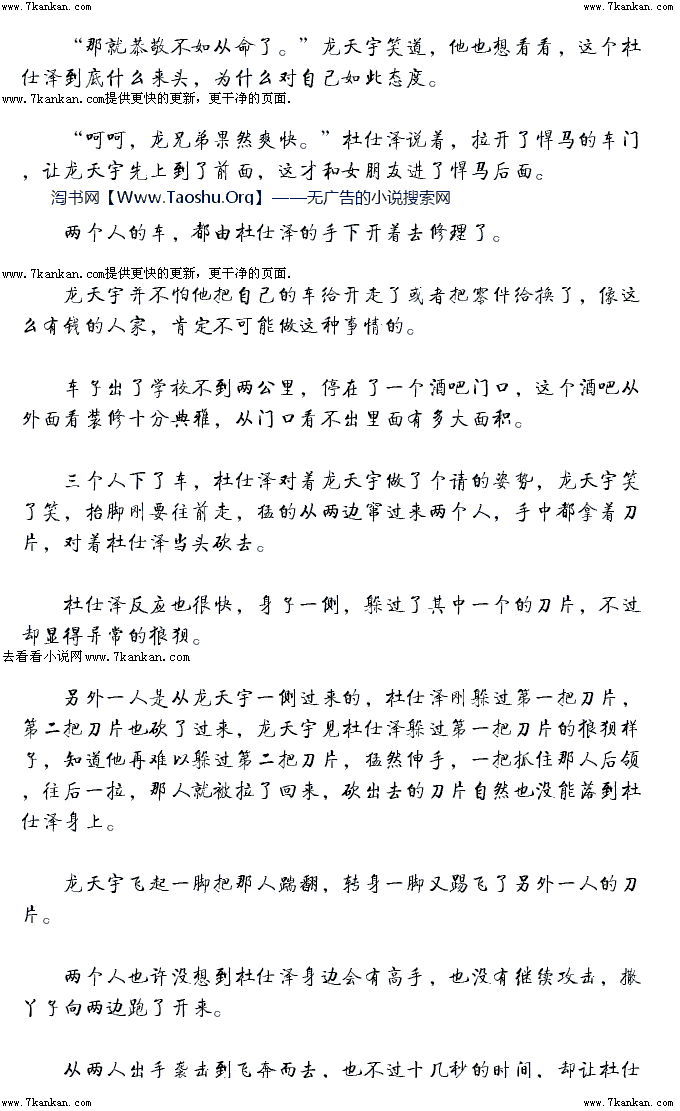 www.7kankan.com www.7kankan.com

“那就恭敬不如从命了。”龙天宇笑道，他也想看看，这个杜仕泽到底什么来头，为什么对自己如此态度。

www.7kankan.com提供更快的更新，更干净的页面.

“呵呵，龙兄弟果然爽快。”杜仕泽说着，拉开了悍马的车门，让龙天宇先上到了前面，这才和女朋友进了悍马后面。

淘书网【Www.Taoshu.Org】——无广告的小说搜索网

两个人的车，都由杜仕泽的手下开着去修理了。

www.7kankan.com提供更快的更新，更干净的页面.

龙天宇并不怕他把自己的车给开走了或者把零件给换了，像这么有钱的人家，肯定不可能做这种事情的。

车子出了学校不到两公里，停在了一个酒吧门口，这个酒吧从外面看装修十分典雅，从门口看不出里面有多大面积。

三个人下了车，杜仕泽对着龙天宇做了个请的姿势，龙天宇笑了笑，抬脚刚要往前走，猛的从两边窜过来两个人，手中都拿着刀片，对着杜仕泽当头砍去。

杜仕泽反应也很快，身子一侧，躲过了其中一个的刀片，不过却显得异常的狼狈。

去看看小说网www.7kankan.com

另外一人是从龙天宇一侧过来的，杜仕泽刚躲过第一把刀片，第二把刀片也砍了过来，龙天宇见杜仕泽躲过第一把刀片的狼狈样子，知道他再难以躲过第二把刀片，猛然伸手，一把抓住那人后领，往后一拉，那人就被拉了回来，砍出去的刀片自然也没能落到杜仕泽身上。

龙天宇飞起一脚把那人踹翻，转身一脚又踢飞了另外一人的刀片。

两个人也许没想到杜仕泽身边会有高手，也没有继续攻击，撒丫子向两边跑了开来。

从两人出手袭击到飞奔而去，也不过十几秒的时间，却让杜仕

www.7kankan.com www.7kankan.com